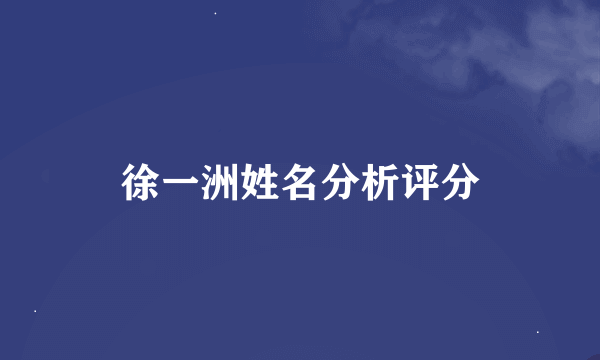 徐一洲姓名分析评分